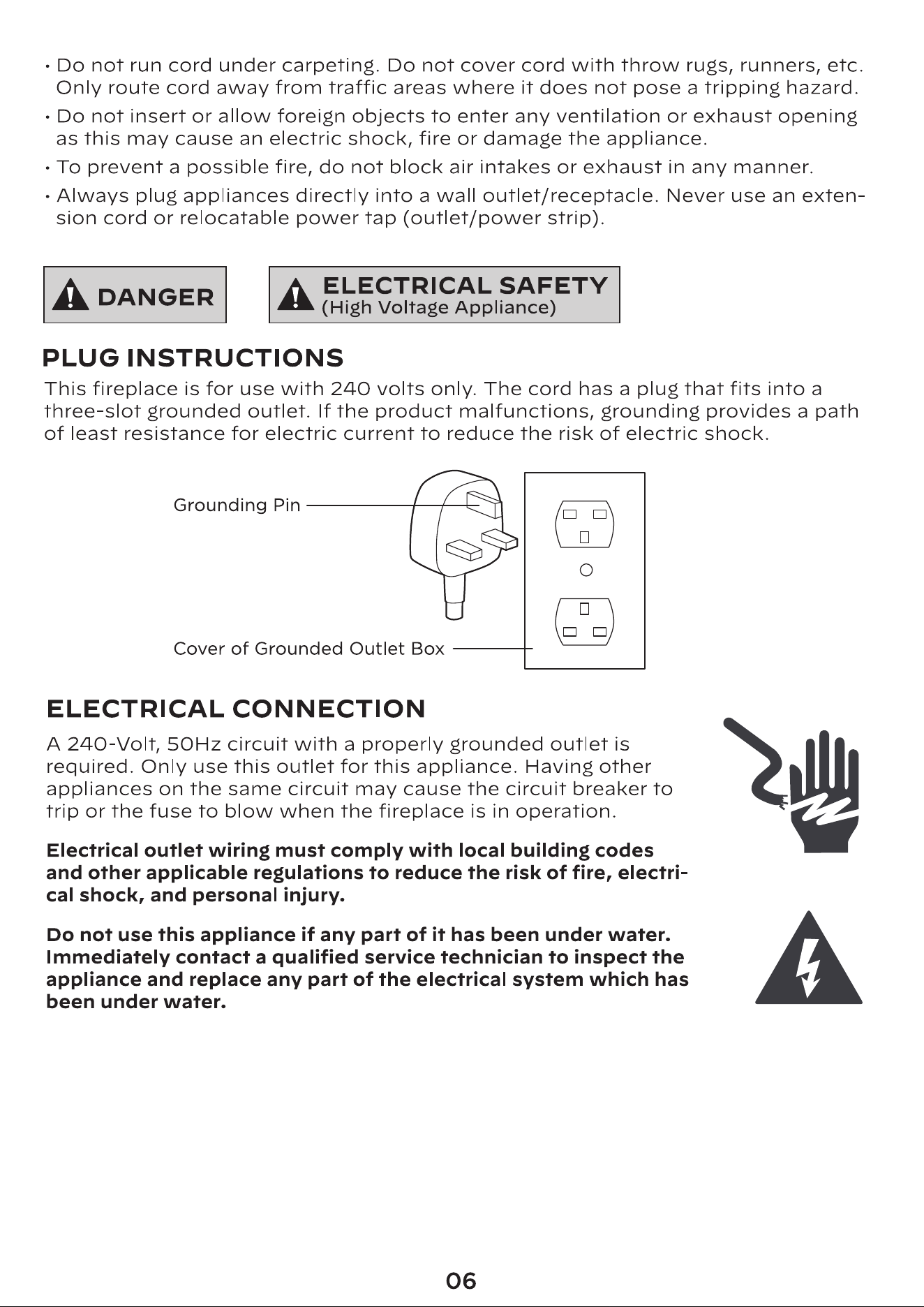 • Do not run cord under carpeting. Do not cover cord with throw rugs, runners, etc. Only route cord away from traffic areas where it does not pose a tripping hazard.

• Do not insert or allow foreign objects to enter any ventilation or exhaust opening as this may cause an electric shock, fire or damage the appliance.

• To prevent a possible fire, do not block air intakes or exhaust in any manner.

• Always plug appliances directly into a wall outlet/receptacle. Never use an extension cord or relocatable power tap (outlet/power strip).

DANGER

ELECTRICAL SAFETY
(High Voltage Appliance)

PLUG INSTRUCTIONS

This fireplace is for use with 240 volts only. The cord has a plug that fits into a three-slot grounded outlet. If the product malfunctions, grounding provides a path of least resistance for electric current to reduce the risk of electric shock.

Grounding Pin

Cover of Grounded Outlet Box

ELECTRICAL CONNECTION

A 240-Volt, 50Hz circuit with a properly grounded outlet is required. Only use this outlet for this appliance. Having other appliances on the same circuit may cause the circuit breaker to trip or the fuse to blow when the fireplace is in operation.

Electrical outlet wiring must comply with local building codes and other applicable regulations to reduce the risk of fire, electrical shock, and personal injury.

Do not use this appliance if any part of it has been under water. Immediately contact a qualified service technician to inspect the appliance and replace any part of the electrical system which has been under water.

06